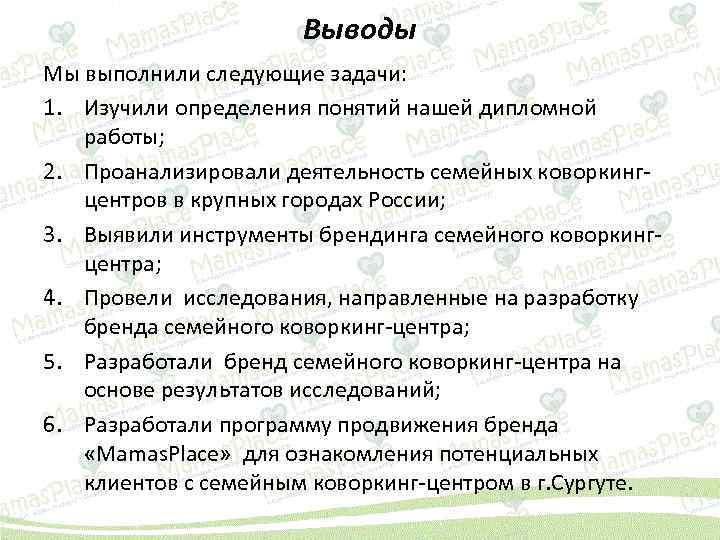 Выводы

Мы выполнили следующие задачи:

1. Изучили определения понятий нашей дипломной работы;

2. Проанализировали деятельность семейных коворкинг-центров в крупных городах России;

3. Выявили инструменты брендинга семейного коворкинг-центра;

4. Провели исследования, направленные на разработку бренда семейного коворкинг-центра;

5. Разработали бренд семейного коворкинг-центра на основе результатов исследований;

6. Разработали программу продвижения бренда «MamasPlace» для ознакомления потенциальных клиентов с семейным коворкинг-центром в г.Сургуте.

MamasPlace